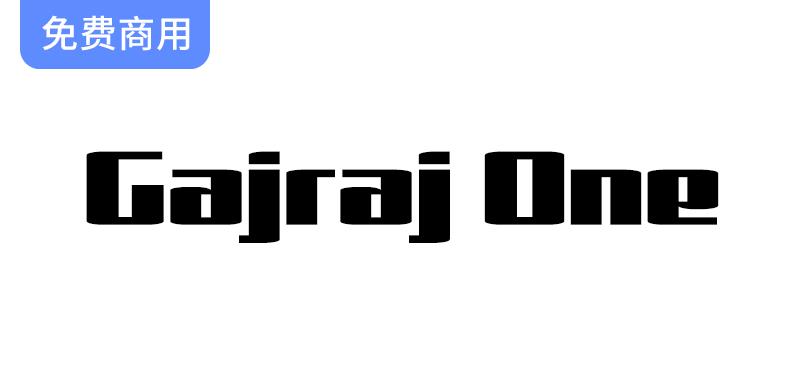 免费商用

Gajraj One